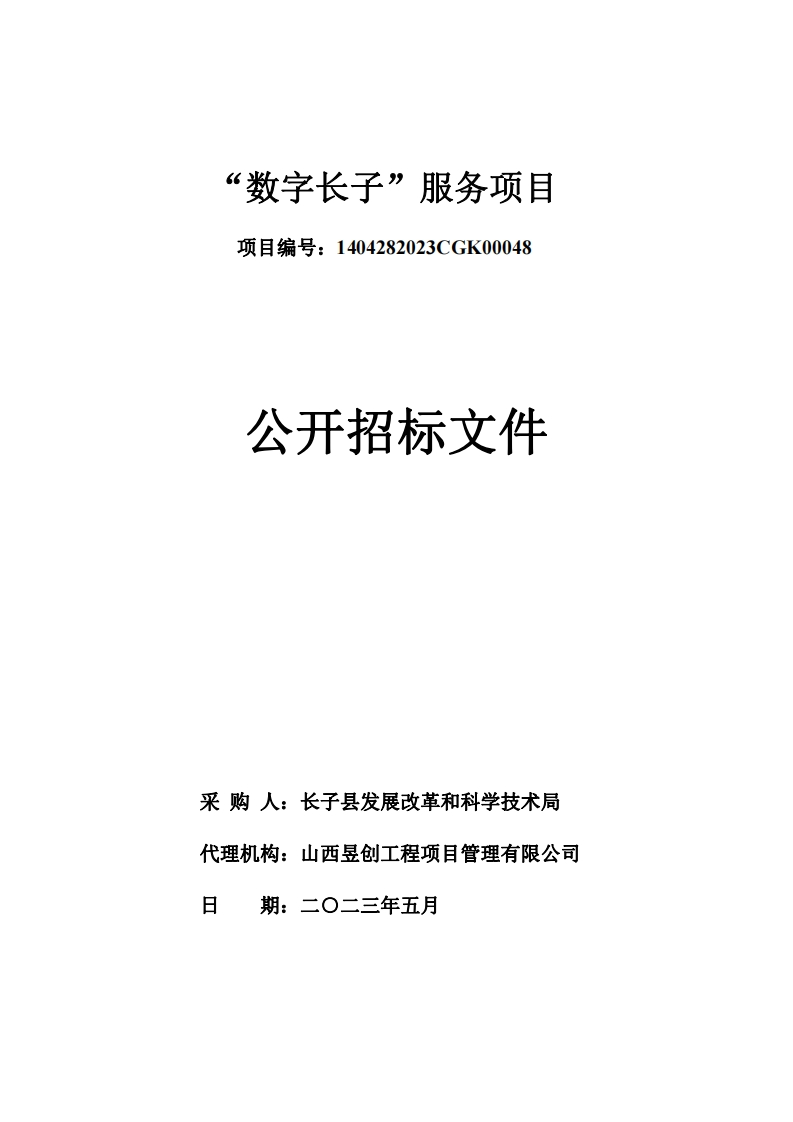 “数字长子”服务项目

项目编号：1404282023CGK00048

公开招标文件

采 购 人：长子县发展改革和科学技术局

代理机构：山西昱创工程项目管理有限公司

日　　期：二〇二三年五月